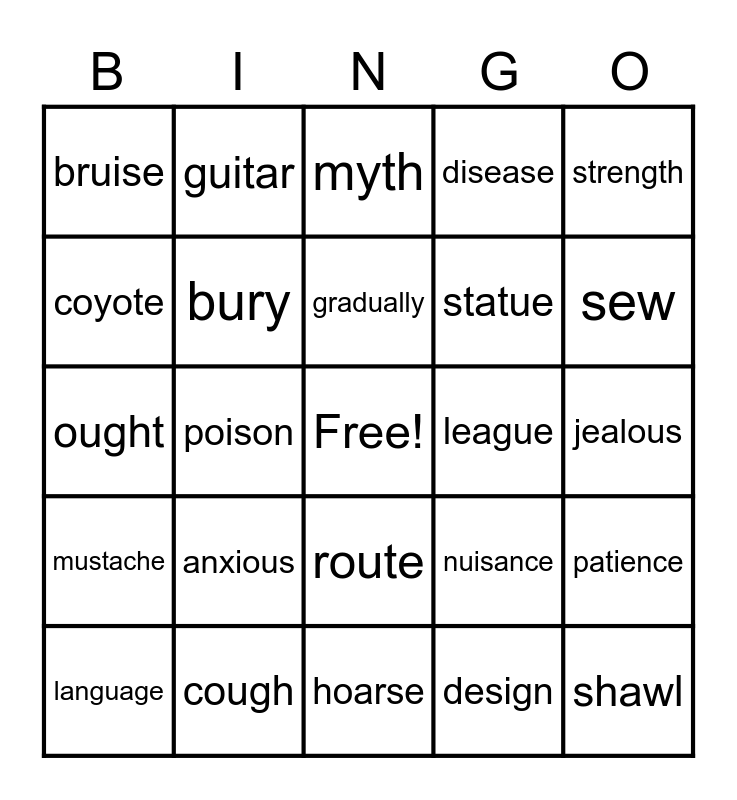 | B | I | N | G | O |
|---|---|---|---|---|
| bruise | guitar | myth | disease | strength |
| coyote | bury | gradually | statue | sew |
| ought | poison | Free! | league | jealous |
| mustache | anxious | route | nuisance | patience |
| language | cough | hoarse | design | shawl |